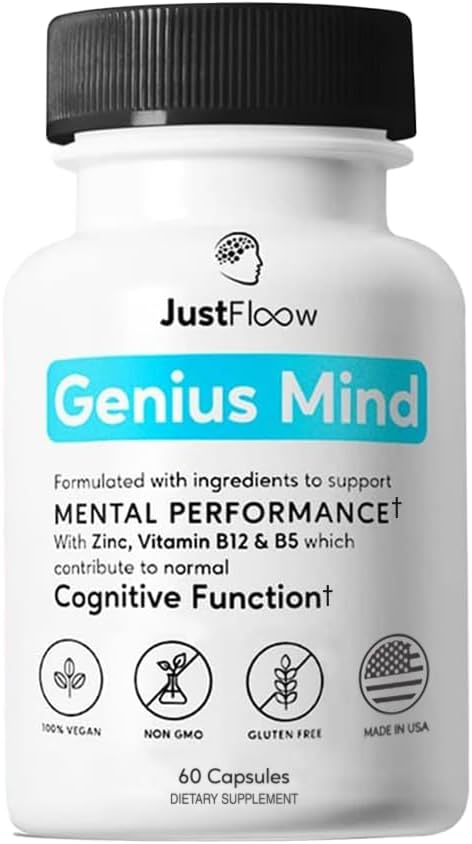 JustFloow

Genius Mind

Formulated with ingredients to support
MENTAL PERFORMANCE†
With Zinc, Vitamin B12 & B5 which contribute to normal
Cognitive Function†

100% VEGAN
NON GMO
GLUTEN FREE
MADE IN USA

60 Capsules
DIETARY SUPPLEMENT